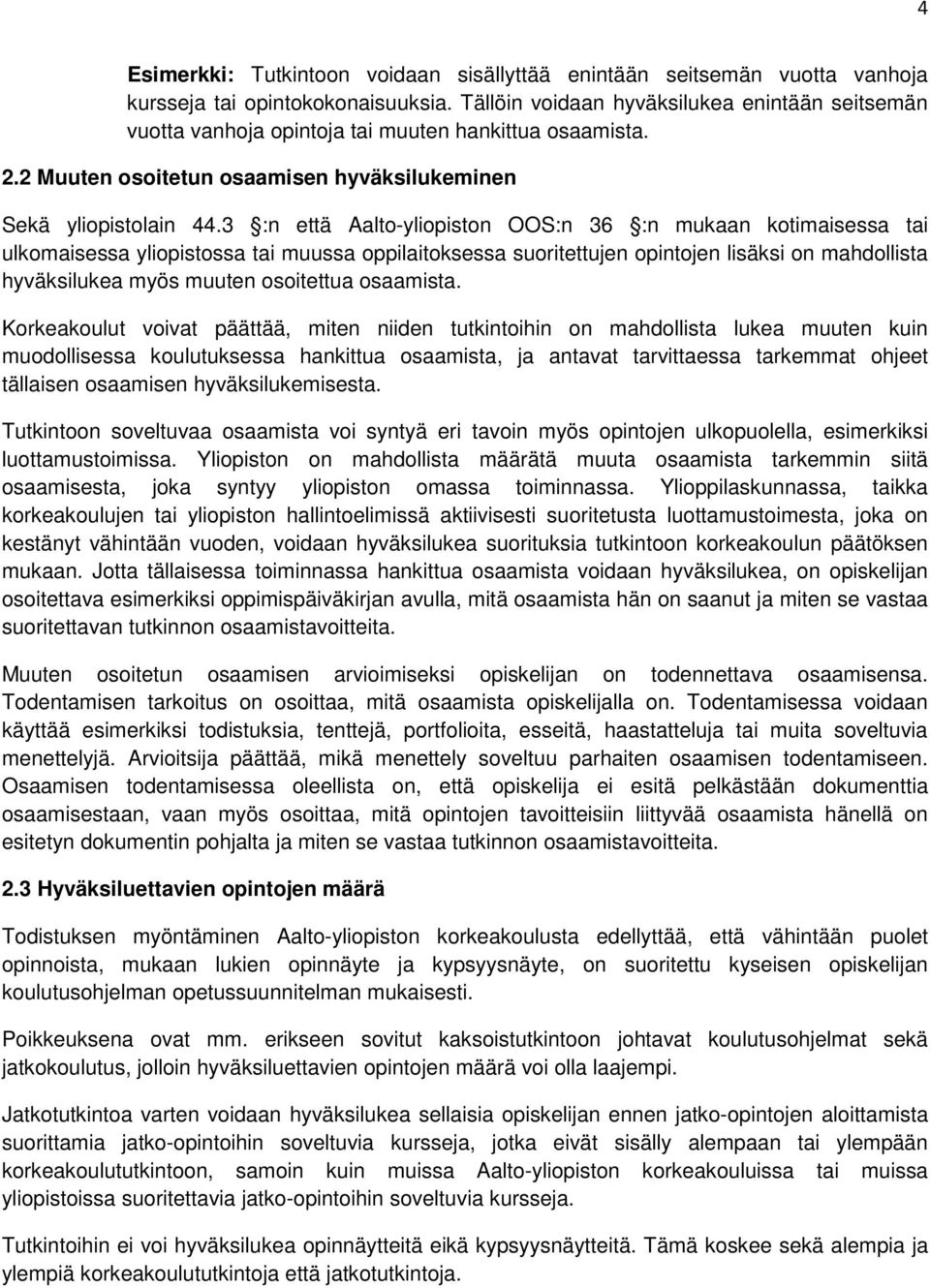 4

Esimerkki: Tutkintoon voidaan sisällyttää enintään seitsemän vuotta vanhoja kursseja tai opintokokonaisuuksia. Tällöin voidaan hyväksilukea enintään seitsemän vuotta vanhoja opintoja tai muuten hankittua osaamista.

2.2 Muuten osoitetun osaamisen hyväksilukeminen

Sekä yliopistolain 44.3 :n että Aalto-yliopiston OOS:n 36 :n mukaan kotimaisessa tai ulkomaisessa yliopistossa tai muussa oppilaitoksessa suoritettujen opintojen lisäksi on mahdollista hyväksilukea myös muuten osoitettua osaamista.

Korkeakoulut voivat päättää, miten niiden tutkintoihin on mahdollista lukea muuten kuin muodollisessa koulutuksessa hankittua osaamista, ja antavat tarvittaessa tarkemmat ohjeet tällaisen osaamisen hyväksilukemisesta.

Tutkintoon soveltuvaa osaamista voi syntyä eri tavoin myös opintojen ulkopuolella, esimerkiksi luottamustoimissa. Yliopiston on mahdollista määrätä muuta osaamista tarkemmin siitä osaamisesta, joka syntyy yliopiston omassa toiminnassa. Ylioppilaskunnassa, taikka korkeakoulujen tai yliopiston hallintoelimissä aktiivisesti suoritetusta luottamustoimesta, joka on kestänyt vähintään vuoden, voidaan hyväksilukea suorituksia tutkintoon korkeakoulun päätöksen mukaan. Jotta tällaisessa toiminnassa hankittua osaamista voidaan hyväksilukea, on opiskelijan osoitettava esimerkiksi oppimispäiväkirjan avulla, mitä osaamista hän on saanut ja miten se vastaa suoritettavan tutkinnon osaamistavoitteita.

Muuten osoitetun osaamisen arvioimiseksi opiskelijan on todennettava osaamisensa. Todentamisen tarkoitus on osoittaa, mitä osaamista opiskelijalla on. Todentamisessa voidaan käyttää esimerkiksi todistuksia, tenttejä, portfolioita, esseitä, haastatteluja tai muita soveltuvia menettelyjä. Arvioitsija päättää, mikä menettely soveltuu parhaiten osaamisen todentamiseen. Osaamisen todentamisessa oleellista on, että opiskelija ei esitä pelkästään dokumenttia osaamisestaan, vaan myös osoittaa, mitä opintojen tavoitteisiin liittyvää osaamista hänellä on esitetyn dokumentin pohjalta ja miten se vastaa tutkinnon osaamistavoitteita.

2.3 Hyväksiluettavien opintojen määrä

Todistuksen myöntäminen Aalto-yliopiston korkeakoulusta edellyttää, että vähintään puolet opinnoista, mukaan lukien opinnäyte ja kypsyysnäyte, on suoritettu kyseisen opiskelijan koulutusohjelman opetussuunnitelman mukaisesti.

Poikkeuksena ovat mm. erikseen sovitut kaksoistutkintoon johtavat koulutusohjelmat sekä jatkokoulutus, jolloin hyväksiluettavien opintojen määrä voi olla laajempi.

Jatkotutkintoa varten voidaan hyväksilukea sellaisia opiskelijan ennen jatko-opintojen aloittamista suorittamia jatko-opintoihin soveltuvia kursseja, jotka eivät sisälly alempaan tai ylempään korkeakoulututkintoon, samoin kuin muissa Aalto-yliopiston korkeakouluissa tai muissa yliopistoissa suoritettavia jatko-opintoihin soveltuvia kursseja.

Tutkintoihin ei voi hyväksilukea opinnäytteitä eikä kypsyysnäytteitä. Tämä koskee sekä alempia ja ylempiä korkeakoulututkintoja että jatkotutkintoja.